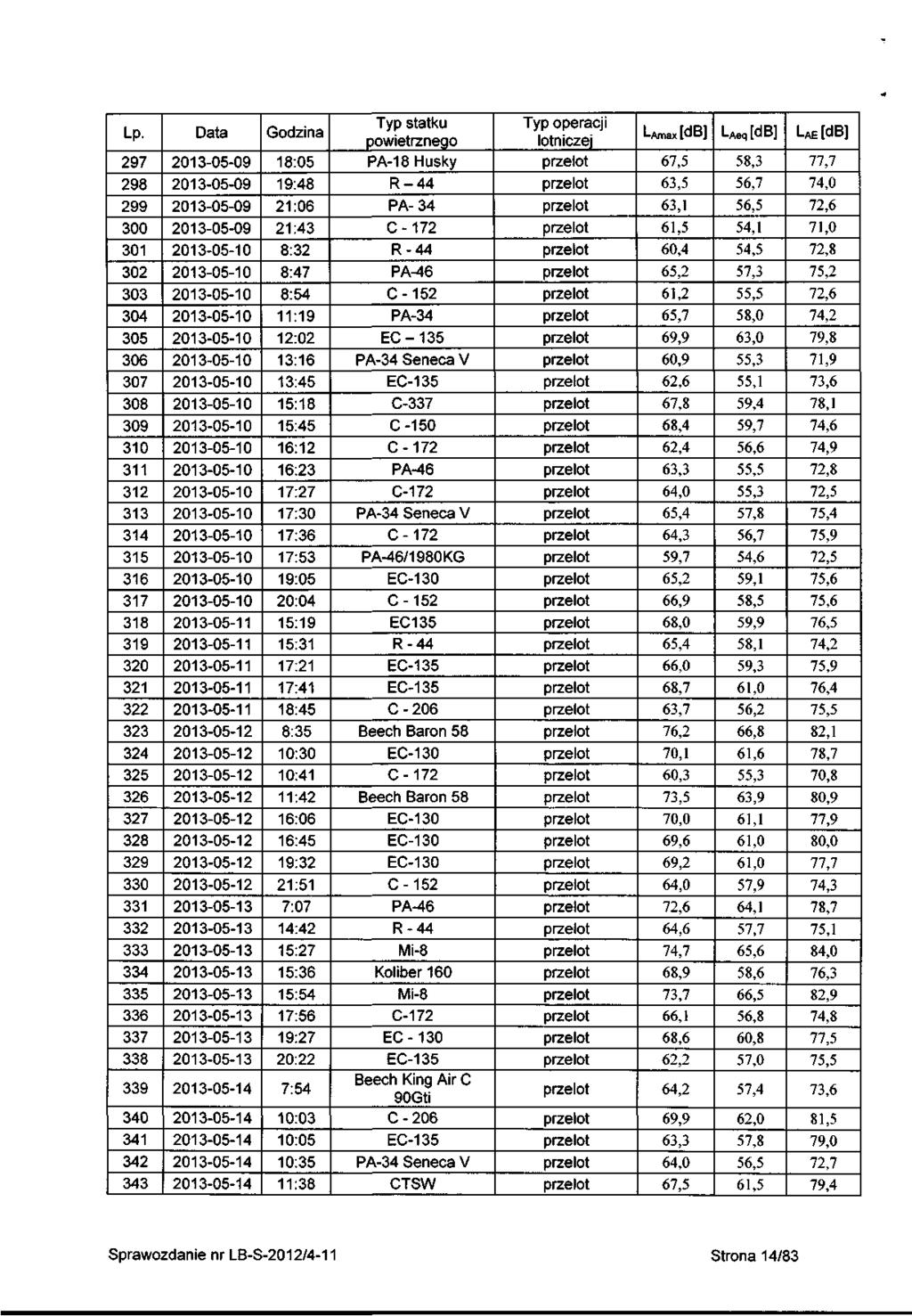 | Lp. | Data | Godzina | Typ statku powietrznego | Typ operacji lotniczej | $L_{Amax}$ [dB] | $L_{Aeq}$ [dB] | $L_{AE}$ [dB] |
|---|---|---|---|---|---|---|---|
| 297 | 2013-05-09 | 18:05 | PA-18 Husky | przelot | 67,5 | 58,3 | 77,7 |
| 298 | 2013-05-09 | 19:48 | R – 44 | przelot | 63,5 | 56,7 | 74,0 |
| 299 | 2013-05-09 | 21:06 | PA- 34 | przelot | 63,1 | 56,5 | 72,6 |
| 300 | 2013-05-09 | 21:43 | C - 172 | przelot | 61,5 | 54,1 | 71,0 |
| 301 | 2013-05-10 | 8:32 | R - 44 | przelot | 60,4 | 54,5 | 72,8 |
| 302 | 2013-05-10 | 8:47 | PA-46 | przelot | 65,2 | 57,3 | 75,2 |
| 303 | 2013-05-10 | 8:54 | C - 152 | przelot | 61,2 | 55,5 | 72,6 |
| 304 | 2013-05-10 | 11:19 | PA-34 | przelot | 65,7 | 58,0 | 74,2 |
| 305 | 2013-05-10 | 12:02 | EC – 135 | przelot | 69,9 | 63,0 | 79,8 |
| 306 | 2013-05-10 | 13:16 | PA-34 Seneca V | przelot | 60,9 | 55,3 | 71,9 |
| 307 | 2013-05-10 | 13:45 | EC-135 | przelot | 62,6 | 55,1 | 73,6 |
| 308 | 2013-05-10 | 15:18 | C-337 | przelot | 67,8 | 59,4 | 78,1 |
| 309 | 2013-05-10 | 15:45 | C -150 | przelot | 68,4 | 59,7 | 74,6 |
| 310 | 2013-05-10 | 16:12 | C - 172 | przelot | 62,4 | 56,6 | 74,9 |
| 311 | 2013-05-10 | 16:23 | PA-46 | przelot | 63,3 | 55,5 | 72,8 |
| 312 | 2013-05-10 | 17:27 | C-172 | przelot | 64,0 | 55,3 | 72,5 |
| 313 | 2013-05-10 | 17:30 | PA-34 Seneca V | przelot | 65,4 | 57,8 | 75,4 |
| 314 | 2013-05-10 | 17:36 | C - 172 | przelot | 64,3 | 56,7 | 75,9 |
| 315 | 2013-05-10 | 17:53 | PA-46/1980KG | przelot | 59,7 | 54,6 | 72,5 |
| 316 | 2013-05-10 | 19:05 | EC-130 | przelot | 65,2 | 59,1 | 75,6 |
| 317 | 2013-05-10 | 20:04 | C - 152 | przelot | 66,9 | 58,5 | 75,6 |
| 318 | 2013-05-11 | 15:19 | EC135 | przelot | 68,0 | 59,9 | 76,5 |
| 319 | 2013-05-11 | 15:31 | R - 44 | przelot | 65,4 | 58,1 | 74,2 |
| 320 | 2013-05-11 | 17:21 | EC-135 | przelot | 66,0 | 59,3 | 75,9 |
| 321 | 2013-05-11 | 17:41 | EC-135 | przelot | 68,7 | 61,0 | 76,4 |
| 322 | 2013-05-11 | 18:45 | C - 206 | przelot | 63,7 | 56,2 | 75,5 |
| 323 | 2013-05-12 | 8:35 | Beech Baron 58 | przelot | 76,2 | 66,8 | 82,1 |
| 324 | 2013-05-12 | 10:30 | EC-130 | przelot | 70,1 | 61,6 | 78,7 |
| 325 | 2013-05-12 | 10:41 | C - 172 | przelot | 60,3 | 55,3 | 70,8 |
| 326 | 2013-05-12 | 11:42 | Beech Baron 58 | przelot | 73,5 | 63,9 | 80,9 |
| 327 | 2013-05-12 | 16:06 | EC-130 | przelot | 70,0 | 61,1 | 77,9 |
| 328 | 2013-05-12 | 16:45 | EC-130 | przelot | 69,6 | 61,0 | 80,0 |
| 329 | 2013-05-12 | 19:32 | EC-130 | przelot | 69,2 | 61,0 | 77,7 |
| 330 | 2013-05-12 | 21:51 | C - 152 | przelot | 64,0 | 57,9 | 74,3 |
| 331 | 2013-05-13 | 7:07 | PA-46 | przelot | 72,6 | 64,1 | 78,7 |
| 332 | 2013-05-13 | 14:42 | R - 44 | przelot | 64,6 | 57,7 | 75,1 |
| 333 | 2013-05-13 | 15:27 | Mi-8 | przelot | 74,7 | 65,6 | 84,0 |
| 334 | 2013-05-13 | 15:36 | Koliber 160 | przelot | 68,9 | 58,6 | 76,3 |
| 335 | 2013-05-13 | 15:54 | Mi-8 | przelot | 73,7 | 66,5 | 82,9 |
| 336 | 2013-05-13 | 17:56 | C-172 | przelot | 66,1 | 56,8 | 74,8 |
| 337 | 2013-05-13 | 19:27 | EC - 130 | przelot | 68,6 | 60,8 | 77,5 |
| 338 | 2013-05-13 | 20:22 | EC-135 | przelot | 62,2 | 57,0 | 75,5 |
| 339 | 2013-05-14 | 7:54 | Beech King Air C 90Gti | przelot | 64,2 | 57,4 | 73,6 |
| 340 | 2013-05-14 | 10:03 | C - 206 | przelot | 69,9 | 62,0 | 81,5 |
| 341 | 2013-05-14 | 10:05 | EC-135 | przelot | 63,3 | 57,8 | 79,0 |
| 342 | 2013-05-14 | 10:35 | PA-34 Seneca V | przelot | 64,0 | 56,5 | 72,7 |
| 343 | 2013-05-14 | 11:38 | CTSW | przelot | 67,5 | 61,5 | 79,4 |

Sprawozdanie nr LB-S-2012/4-11

Strona 14/83